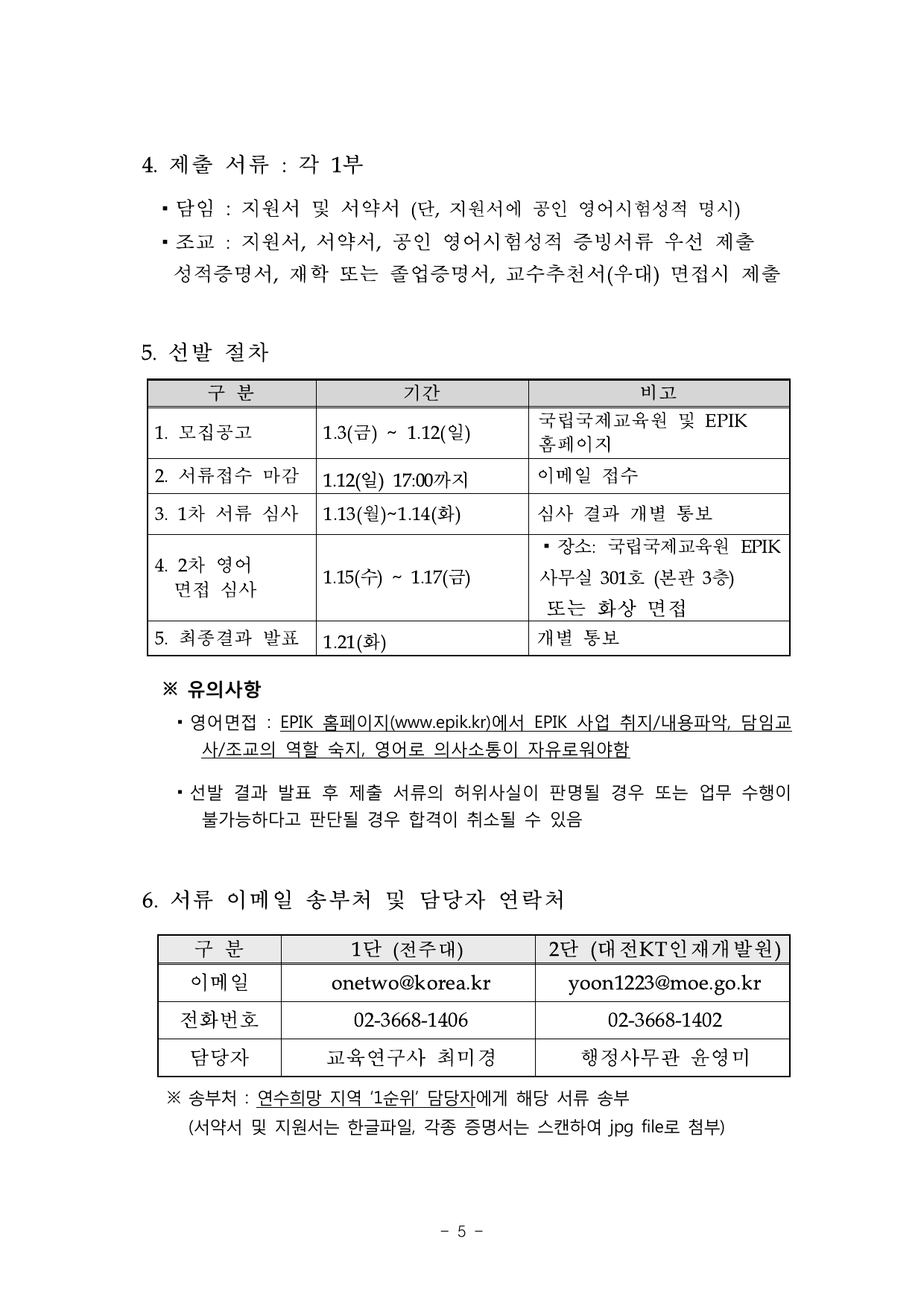 4. 제출 서류 : 각 1부

▪ 담임 : 지원서 및 서약서 (단, 지원서에 공인 영어시험성적 명시)
▪ 조교 : 지원서, 서약서, 공인 영어시험성적 증빙서류 우선 제출
성적증명서, 재학 또는 졸업증명서, 교수추천서(우대) 면접시 제출

5. 선발 절차

| 구 분 | 기간 | 비고 |
|---|---|---|
| 1. 모집공고 | 1.3(금) ~ 1.12(일) | 국립국제교육원 및 EPIK 홈페이지 |
| 2. 서류접수 마감 | 1.12(일) 17:00까지 | 이메일 접수 |
| 3. 1차 서류 심사 | 1.13(월)~1.14(화) | 심사 결과 개별 통보 |
| 4. 2차 영어 면접 심사 | 1.15(수) ~ 1.17(금) | ▪ 장소: 국립국제교육원 EPIK 사무실 301호 (본관 3층) 또는 화상 면접 |
| 5. 최종결과 발표 | 1.21(화) | 개별 통보 |

※ 유의사항
▪ 영어면접 : EPIK 홈페이지(www.epik.kr)에서 EPIK 사업 취지/내용파악, 담임교사/조교의 역할 숙지, 영어로 의사소통이 자유로워야함

▪ 선발 결과 발표 후 제출 서류의 허위사실이 판명될 경우 또는 업무 수행이 불가능하다고 판단될 경우 합격이 취소될 수 있음

6. 서류 이메일 송부처 및 담당자 연락처

| 구 분 | 1단 (전주대) | 2단 (대전KT인재개발원) |
|---|---|---|
| 이메일 | onetwo@korea.kr | yoon1223@moe.go.kr |
| 전화번호 | 02-3668-1406 | 02-3668-1402 |
| 담당자 | 교육연구사 최미경 | 행정사무관 윤영미 |

※ 송부처 : 연수희망 지역 '1순위' 담당자에게 해당 서류 송부
(서약서 및 지원서는 한글파일, 각종 증명서는 스캔하여 jpg file로 첨부)

- 5 -